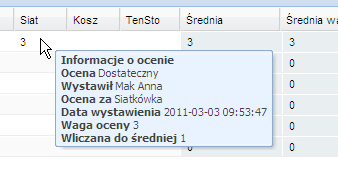 | Siat | Kosz | TenSto | Średnia | Średnia wa |
|---|---|---|---|---|
| 3 | | | 3 | 3 |
| | | | | 0 |
| | | | | 0 |
| | | | | 0 |
| | | | | 0 |
| | | | 0 | 0 |

Informacje o ocenie
Ocena Dostateczny
Wystawił Mak Anna
Ocena za Siatkówka
Data wystawienia 2011-03-03 09:53:47
Waga oceny 3
Wliczana do średniej 1